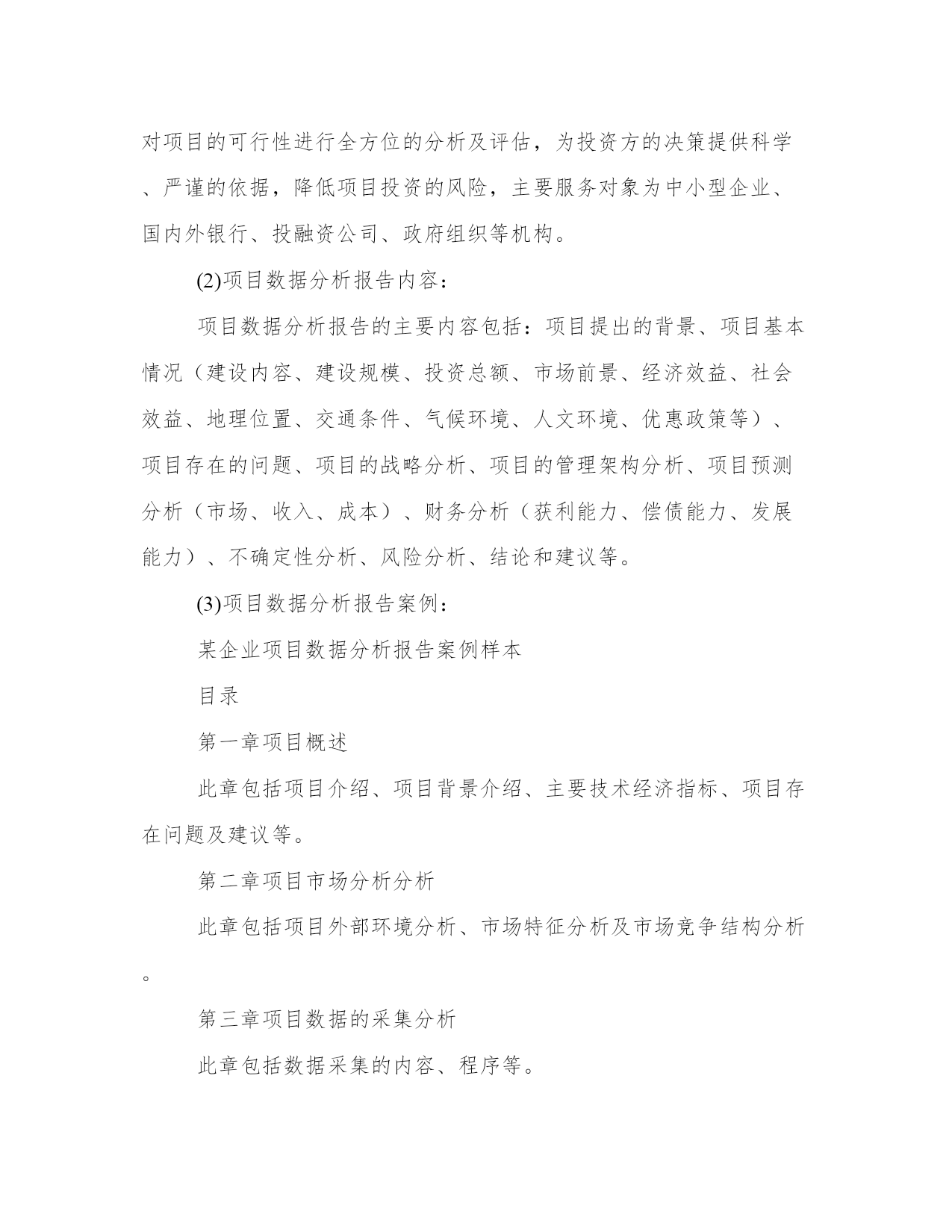 对项目的可行性进行全方位的分析及评估，为投资方的决策提供科学、严谨的依据，降低项目投资的风险，主要服务对象为中小型企业、国内外银行、投融资公司、政府组织等机构。

(2)项目数据分析报告内容：

项目数据分析报告的主要内容包括：项目提出的背景、项目基本情况（建设内容、建设规模、投资总额、市场前景、经济效益、社会效益、地理位置、交通条件、气候环境、人文环境、优惠政策等）、项目存在的问题、项目的战略分析、项目的管理架构分析、项目预测分析（市场、收入、成本）、财务分析（获利能力、偿债能力、发展能力）、不确定性分析、风险分析、结论和建议等。

(3)项目数据分析报告案例：

某企业项目数据分析报告案例样本

目录

第一章项目概述

此章包括项目介绍、项目背景介绍、主要技术经济指标、项目存在问题及建议等。

第二章项目市场分析分析

此章包括项目外部环境分析、市场特征分析及市场竞争结构分析。

第三章项目数据的采集分析

此章包括数据采集的内容、程序等。